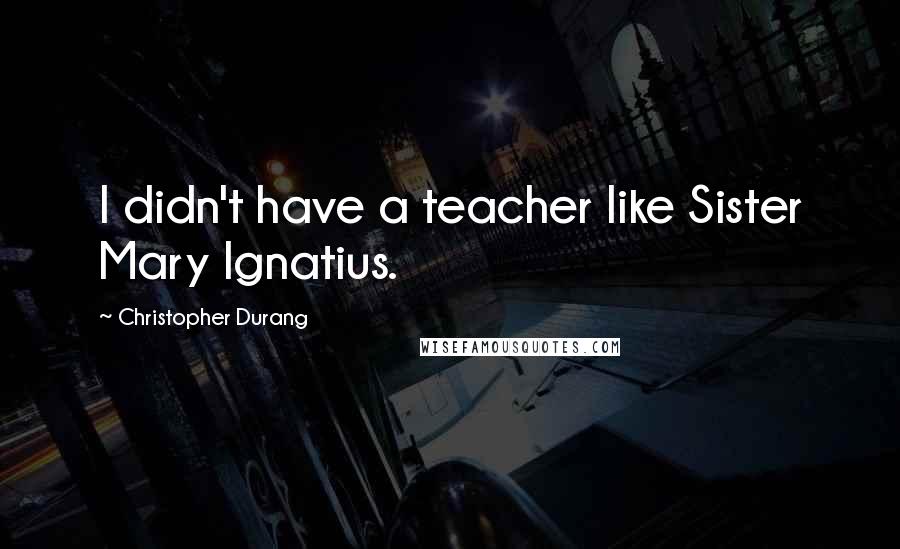 I didn't have a teacher like Sister Mary Ignatius.

~ Christopher Durang

WISEFAMOUSQUOTES.COM